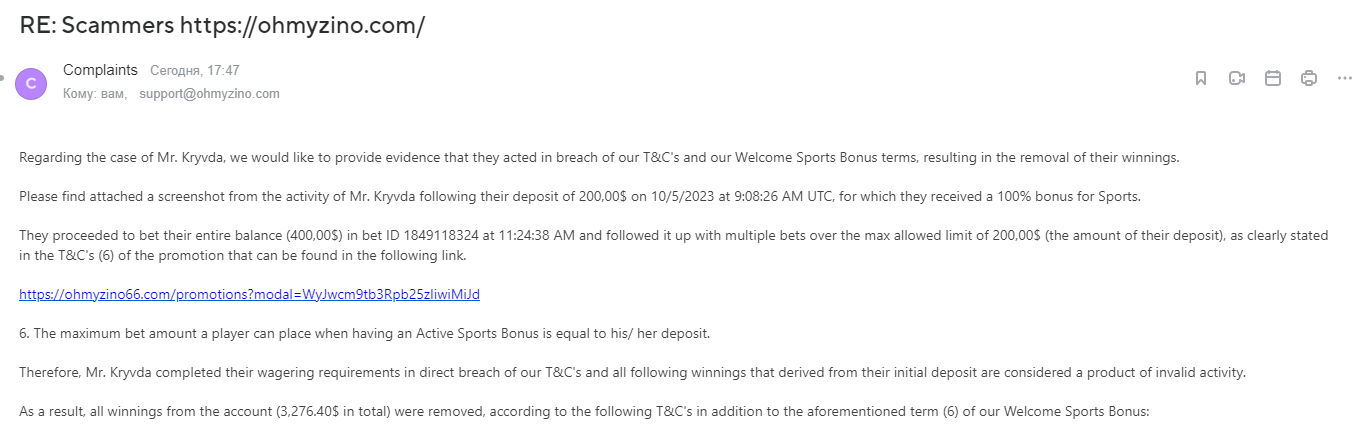 RE: Scammers https://ohmyzino.com/

C

Complaints Сегодня, 17:47
Кому: вам, support@ohmyzino.com

Regarding the case of Mr. Kryvda, we would like to provide evidence that they acted in breach of our T&C's and our Welcome Sports Bonus terms, resulting in the removal of their winnings.

Please find attached a screenshot from the activity of Mr. Kryvda following their deposit of 200,00$ on 10/5/2023 at 9:08:26 AM UTC, for which they received a 100% bonus for Sports.

They proceeded to bet their entire balance (400,00$) in bet ID 1849118324 at 11:24:38 AM and followed it up with multiple bets over the max allowed limit of 200,00$ (the amount of their deposit), as clearly stated in the T&C's (6) of the promotion that can be found in the following link.

https://ohmyzino66.com/promotions?modal=WyJwcm9tb3Rpb25zIiwiMiJd

6. The maximum bet amount a player can place when having an Active Sports Bonus is equal to his/ her deposit.

Therefore, Mr. Kryvda completed their wagering requirements in direct breach of our T&C's and all following winnings that derived from their initial deposit are considered a product of invalid activity.

As a result, all winnings from the account (3,276.40$ in total) were removed, according to the following T&C's in addition to the aforementioned term (6) of our Welcome Sports Bonus: